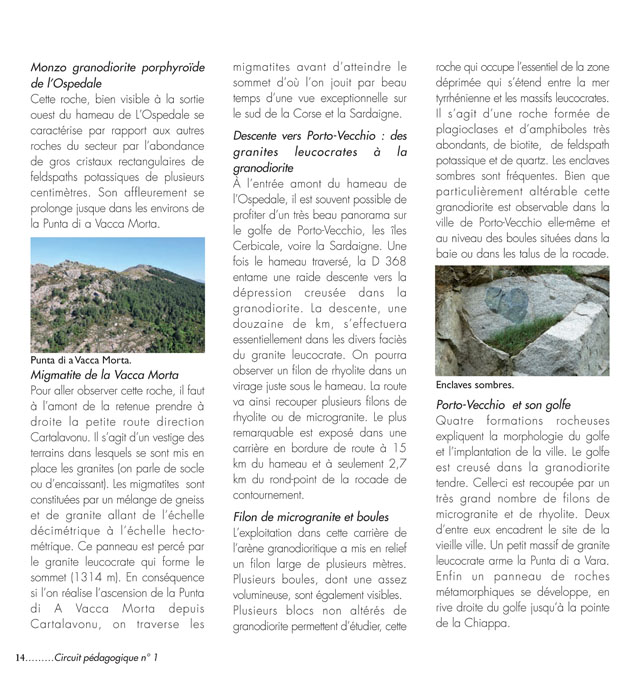 Monzo granodiorite porphyroïde de l'Ospedale
Cette roche, bien visible à la sortie ouest du hameau de L'Ospedale se caractérise par rapport aux autres roches du secteur par l'abondance de gros cristaux rectangulaires de feldspaths potassiques de plusieurs centimètres. Son affleurement se prolonge jusque dans les environs de la Punta di a Vacca Morta.

Punta di a Vacca Morta.

Migmatite de la Vacca Morta
Pour aller observer cette roche, il faut à l'amont de la retenue prendre à droite la petite route direction Cartalavonu. Il s'agit d'un vestige des terrains dans lesquels se sont mis en place les granites (on parle de socle ou d'encaissant). Les migmatites sont constituées par un mélange de gneiss et de granite allant de l'échelle décimétrique à l'échelle hectométrique. Ce panneau est percé par le granite leucocrate qui forme le sommet (1314 m). En conséquence si l'on réalise l'ascension de la Punta di A Vacca Morta depuis Cartalavonu, on traverse les migmatites avant d'atteindre le sommet d'où l'on jouit par beau temps d'une vue exceptionnelle sur le sud de la Corse et la Sardaigne.

Descente vers Porto-Vecchio : des granites leucocrates à la granodiorite
À l'entrée amont du hameau de l'Ospedale, il est souvent possible de profiter d'un très beau panorama sur le golfe de Porto-Vecchio, les îles Cerbicale, voire la Sardaigne. Une fois le hameau traversé, la D 368 entame une raide descente vers la dépression creusée dans la granodiorite. La descente, une douzaine de km, s'effectuera essentiellement dans les divers faciès du granite leucocrate. On pourra observer un filon de rhyolite dans un virage juste sous le hameau. La route va ainsi recouper plusieurs filons de rhyolite ou de microgranite. Le plus remarquable est exposé dans une carrière en bordure de route à 15 km du hameau et à seulement 2,7 km du rond-point de la rocade de contournement.

Filon de microgranite et boules
L'exploitation dans cette carrière de l'arène granodioritique a mis en relief un filon large de plusieurs mètres. Plusieurs boules, dont une assez volumineuse, sont également visibles. Plusieurs blocs non altérés de granodiorite permettent d'étudier, cette roche qui occupe l'essentiel de la zone déprimée qui s'étend entre la mer tyrrhénienne et les massifs leucocrates. Il s'agit d'une roche formée de plagioclases et d'amphiboles très abondants, de biotite, de feldspath potassique et de quartz. Les enclaves sombres sont fréquentes. Bien que particulièrement altérable cette granodiorite est observable dans la ville de Porto-Vecchio elle-même et au niveau des boules situées dans la baie ou dans les talus de la rocade.

Enclaves sombres.

Porto-Vecchio et son golfe
Quatre formations rocheuses expliquent la morphologie du golfe et l'implantation de la ville. Le golfe est creusé dans la granodiorite tendre. Celle-ci est recoupée par un très grand nombre de filons de microgranite et de rhyolite. Deux d'entre eux encadrent le site de la vieille ville. Un petit massif de granite leucocrate arme la Punta di a Vara. Enfin un panneau de roches métamorphiques se développe, en rive droite du golfe jusqu'à la pointe de la Chiappa.

14.........Circuit pédagogique n° 1